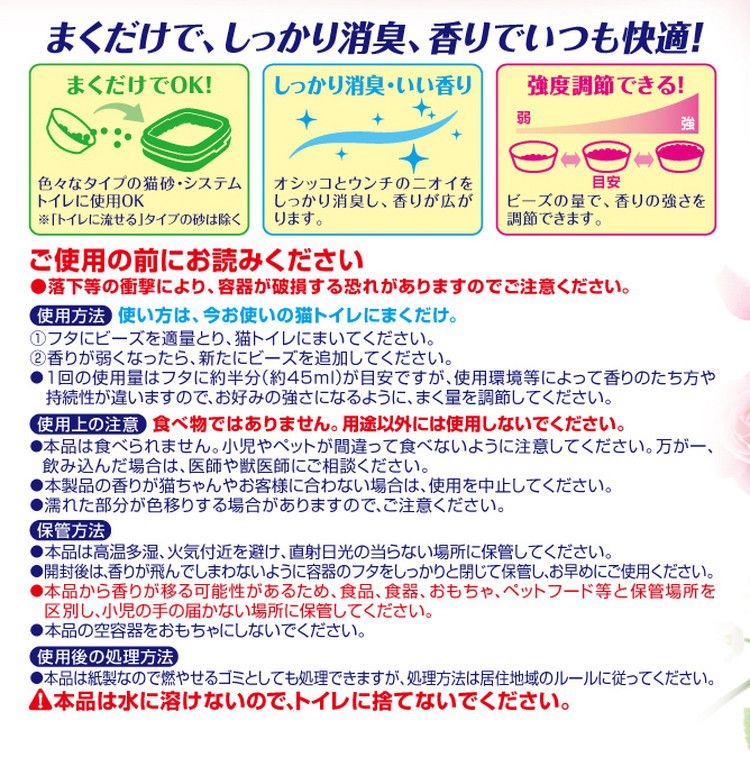 まくだけで、しっかり消臭、香りでいつも快適!

まくだけでOK!

色々なタイプの猫砂・システムトイレに使用OK
※「トイレに流せる」タイプの砂は除く

しっかり消臭・いい香り

オシッコとウンチのニオイをしっかり消臭し、香りが広がります。

強度調節できる!

弱
強
目安

ビーズの量で、香りの強さを調節できます。

ご使用の前にお読みください
●落下等の衝撃により、容器が破損する恐れがありますのでご注意ください。

使用方法 使い方は、今お使いの猫トイレにまくだけ。
①フタにビーズを適量とり、猫トイレにまいてください。
②香りが弱くなったら、新たにビーズを追加してください。
●1回の使用量はフタに約半分(約45ml)が目安ですが、使用環境等によって香りのたち方や持続性が違いますので、お好みの強さになるように、まく量を調節してください。

使用上の注意 食べ物ではありません。用途以外には使用しないでください。
●本品は食べられません。小児やペットが間違って食べないように注意してください。万が一、飲み込んだ場合は、医師や獣医師にご相談ください。
●本製品の香りが猫ちゃんやお客様に合わない場合は、使用を中止してください。
●濡れた部分が色移りする場合がありますので、ご注意ください。

保管方法
●本品は高温多湿、火気付近を避け、直射日光の当らない場所に保管してください。
●開封後は、香りが飛んでしまわないように容器のフタをしっかりと閉じて保管し、お早めにご使用ください。
●本品から香りが移る可能性があるため、食品、食器、おもちゃ、ペットフード等と保管場所を区別し、小児の手の届かない場所に保管してください。
●本品の空容器をおもちゃにしないでください。

使用後の処理方法
●本品は紙製なので燃やせるゴミとしても処理できますが、処理方法は居住地域のルールに従ってください。
本品は水に溶けないので、トイレに捨てないでください。